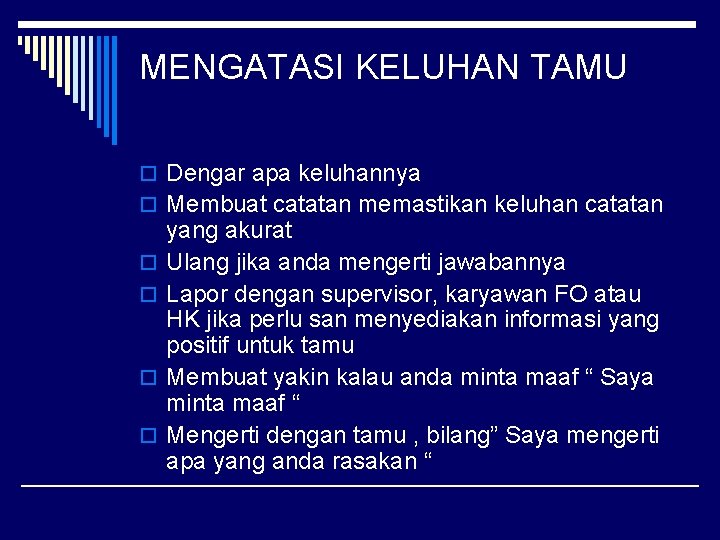 MENGATASI KELUHAN TAMU

- Dengar apa keluhannya
- Membuat catatan memastikan keluhan catatan yang akurat
- Ulang jika anda mengerti jawabannya
- Lapor dengan supervisor, karyawan FO atau HK jika perlu san menyediakan informasi yang positif untuk tamu
- Membuat yakin kalau anda minta maaf “ Saya minta maaf “
- Mengerti dengan tamu , bilang” Saya mengerti apa yang anda rasakan “